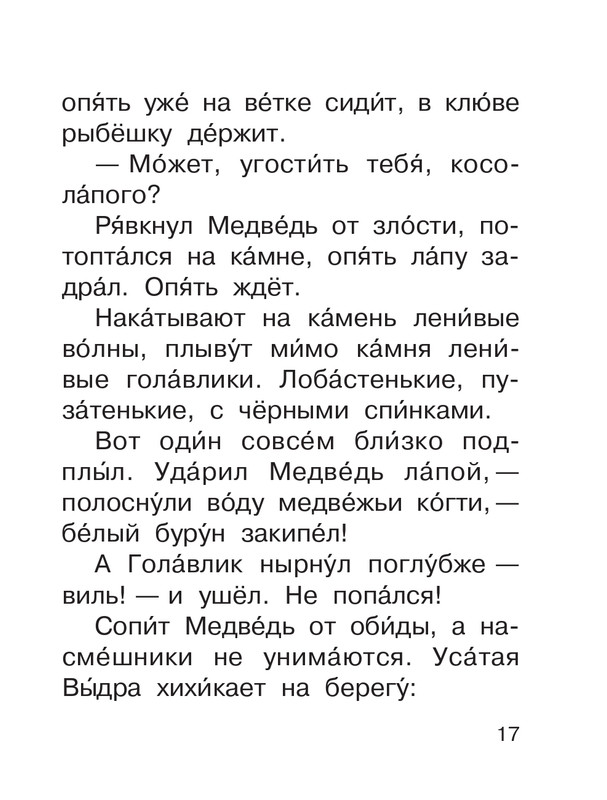 опя́ть уже́ на ве́тке сиди́т, в клю́ве рыбёшку де́ржит.

— Мо́жет, угости́ть тебя́, косола́пого?

Ря́вкнул Медве́дь от зло́сти, потопта́лся на ка́мне, опя́ть ла́пу задра́л. Опя́ть ждёт.

Нака́тывают на ка́мень лени́вые во́лны, плыву́т ми́мо ка́мня лени́вые гола́влики. Лоба́стенькие, пуза́тенькие, с чёрными спи́нками.

Вот оди́н совсе́м бли́зко подплы́л. Уда́рил Медве́дь ла́пой, — полосну́ли во́ду медве́жьи ко́гти, — бе́лый буру́н закипе́л!

А Гола́влик нырну́л поглу́бже — виль! — и ушёл. Не попа́лся!

Сопи́т Медве́дь от оби́ды, а насме́шники не унима́ются. Уса́тая Вы́дра хихи́кает на берегу́:

17